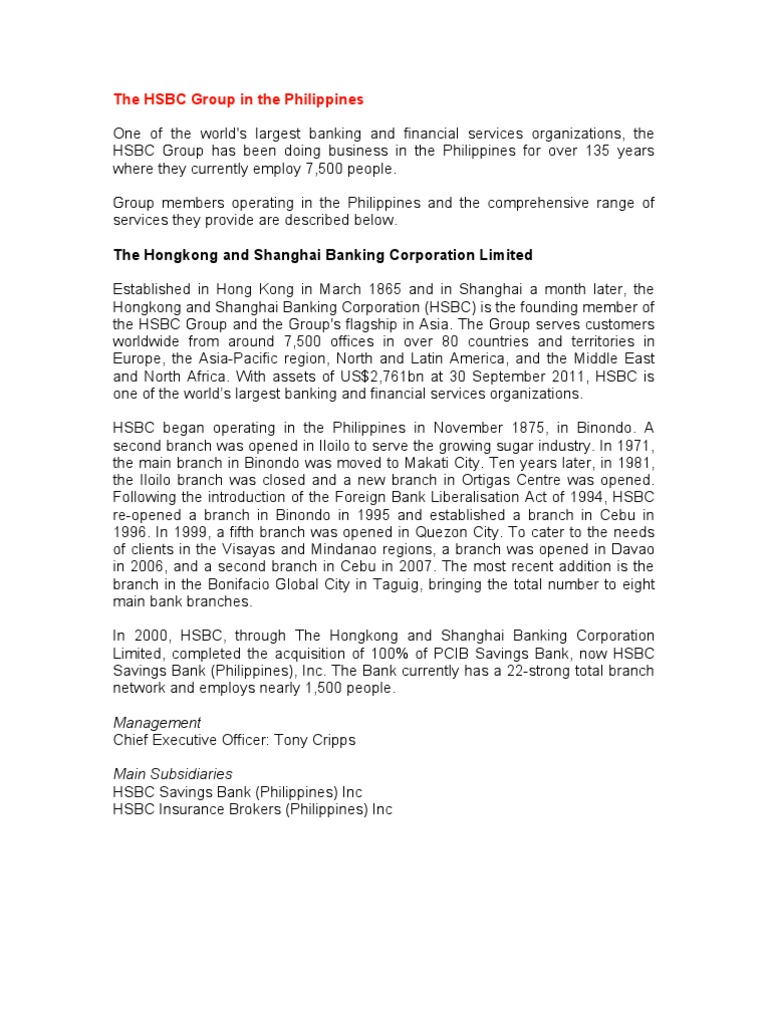 The HSBC Group in the Philippines

One of the world's largest banking and financial services organizations, the HSBC Group has been doing business in the Philippines for over 135 years where they currently employ 7,500 people.

Group members operating in the Philippines and the comprehensive range of services they provide are described below.

The Hongkong and Shanghai Banking Corporation Limited

Established in Hong Kong in March 1865 and in Shanghai a month later, the Hongkong and Shanghai Banking Corporation (HSBC) is the founding member of the HSBC Group and the Group's flagship in Asia. The Group serves customers worldwide from around 7,500 offices in over 80 countries and territories in Europe, the Asia-Pacific region, North and Latin America, and the Middle East and North Africa. With assets of US$2,761bn at 30 September 2011, HSBC is one of the world's largest banking and financial services organizations.

HSBC began operating in the Philippines in November 1875, in Binondo. A second branch was opened in Iloilo to serve the growing sugar industry. In 1971, the main branch in Binondo was moved to Makati City. Ten years later, in 1981, the Iloilo branch was closed and a new branch in Ortigas Centre was opened. Following the introduction of the Foreign Bank Liberalisation Act of 1994, HSBC re-opened a branch in Binondo in 1995 and established a branch in Cebu in 1996. In 1999, a fifth branch was opened in Quezon City. To cater to the needs of clients in the Visayas and Mindanao regions, a branch was opened in Davao in 2006, and a second branch in Cebu in 2007. The most recent addition is the branch in the Bonifacio Global City in Taguig, bringing the total number to eight main bank branches.

In 2000, HSBC, through The Hongkong and Shanghai Banking Corporation Limited, completed the acquisition of 100% of PCIB Savings Bank, now HSBC Savings Bank (Philippines), Inc. The Bank currently has a 22-strong total branch network and employs nearly 1,500 people.

Management
Chief Executive Officer: Tony Cripps

Main Subsidiaries
HSBC Savings Bank (Philippines) Inc
HSBC Insurance Brokers (Philippines) Inc